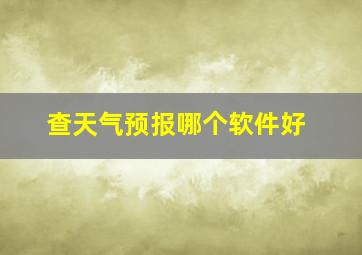 查天气预报哪个软件好